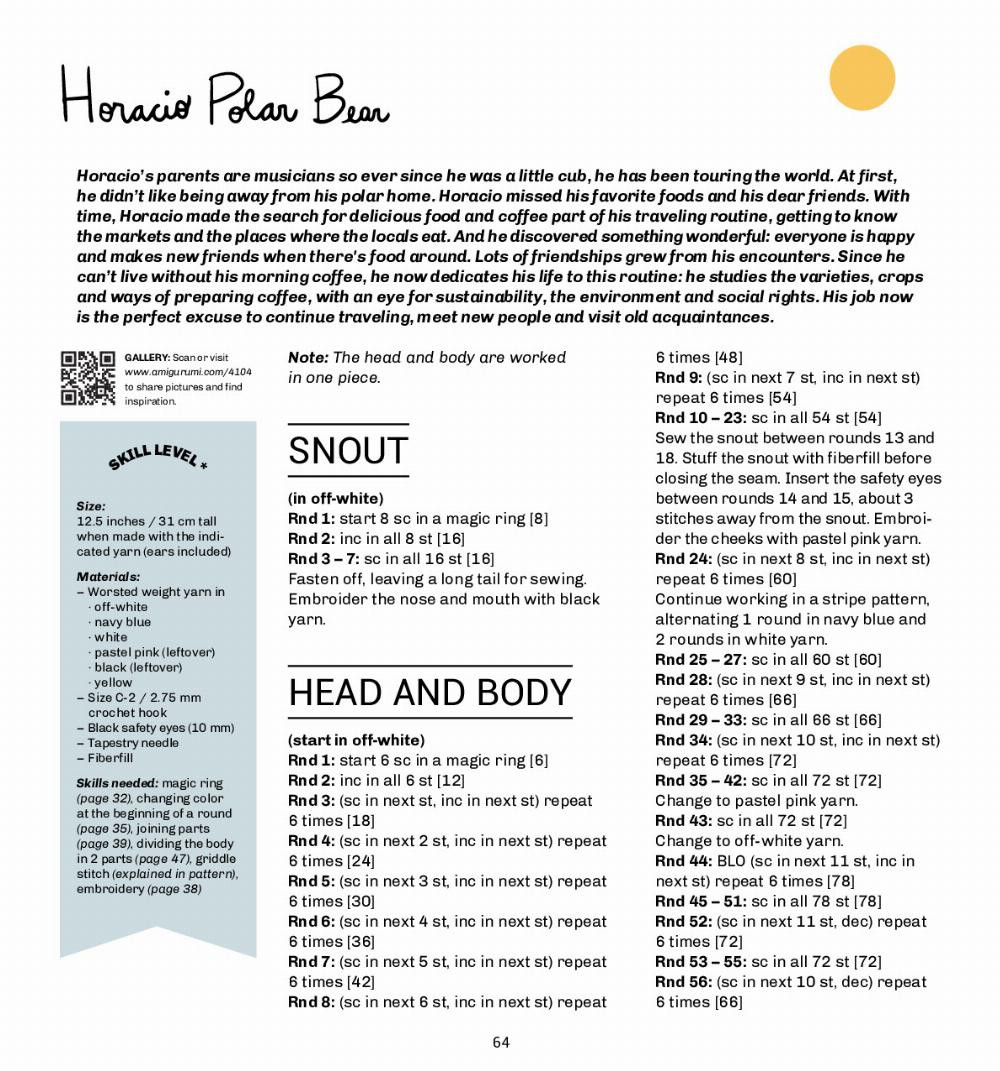 Horacio Polar Bear

Horacio's parents are musicians so ever since he was a little cub, he has been touring the world. At first, he didn't like being away from his polar home. Horacio missed his favorite foods and his dear friends. With time, Horacio made the search for delicious food and coffee part of his traveling routine, getting to know the markets and the places where the locals eat. And he discovered something wonderful: everyone is happy and makes new friends when there's food around. Lots of friendships grew from his encounters. Since he can't live without his morning coffee, he now dedicates his life to this routine: he studies the varieties, crops and ways of preparing coffee, with an eye for sustainability, the environment and social rights. His job now is the perfect excuse to continue traveling, meet new people and visit old acquaintances.

GALLERY: Scan or visit www.amigurumi.com/4104 to share pictures and find inspiration.

SKILL LEVEL *

Size:
12.5 inches / 31 cm tall when made with the indicated yarn (ears included)

Materials:
– Worsted weight yarn in
· off-white
· navy blue
· white
· pastel pink (leftover)
· black (leftover)
· yellow
– Size C-2 / 2.75 mm crochet hook
– Black safety eyes (10 mm)
– Tapestry needle
– Fiberfill

Skills needed: magic ring (page 32), changing color at the beginning of a round (page 35), joining parts (page 39), dividing the body in 2 parts (page 47), griddle stitch (explained in pattern), embroidery (page 38)

Note: The head and body are worked in one piece.

SNOUT

(in off-white)
Rnd 1: start 8 sc in a magic ring [8]
Rnd 2: inc in all 8 st [16]
Rnd 3 – 7: sc in all 16 st [16]
Fasten off, leaving a long tail for sewing. Embroider the nose and mouth with black yarn.

HEAD AND BODY

(start in off-white)
Rnd 1: start 6 sc in a magic ring [6]
Rnd 2: inc in all 6 st [12]
Rnd 3: (sc in next st, inc in next st) repeat 6 times [18]
Rnd 4: (sc in next 2 st, inc in next st) repeat 6 times [24]
Rnd 5: (sc in next 3 st, inc in next st) repeat 6 times [30]
Rnd 6: (sc in next 4 st, inc in next st) repeat 6 times [36]
Rnd 7: (sc in next 5 st, inc in next st) repeat 6 times [42]
Rnd 8: (sc in next 6 st, inc in next st) repeat 6 times [48]
Rnd 9: (sc in next 7 st, inc in next st) repeat 6 times [54]
Rnd 10 – 23: sc in all 54 st [54]
Sew the snout between rounds 13 and 18. Stuff the snout with fiberfill before closing the seam. Insert the safety eyes between rounds 14 and 15, about 3 stitches away from the snout. Embroider the cheeks with pastel pink yarn.
Rnd 24: (sc in next 8 st, inc in next st) repeat 6 times [60]
Continue working in a stripe pattern, alternating 1 round in navy blue and 2 rounds in white yarn.
Rnd 25 – 27: sc in all 60 st [60]
Rnd 28: (sc in next 9 st, inc in next st) repeat 6 times [66]
Rnd 29 – 33: sc in all 66 st [66]
Rnd 34: (sc in next 10 st, inc in next st) repeat 6 times [72]
Rnd 35 – 42: sc in all 72 st [72]
Change to pastel pink yarn.
Rnd 43: sc in all 72 st [72]
Change to off-white yarn.
Rnd 44: BLO (sc in next 11 st, inc in next st) repeat 6 times [78]
Rnd 45 – 51: sc in all 78 st [78]
Rnd 52: (sc in next 11 st, dec) repeat 6 times [72]
Rnd 53 – 55: sc in all 72 st [72]
Rnd 56: (sc in next 10 st, dec) repeat 6 times [66]

64